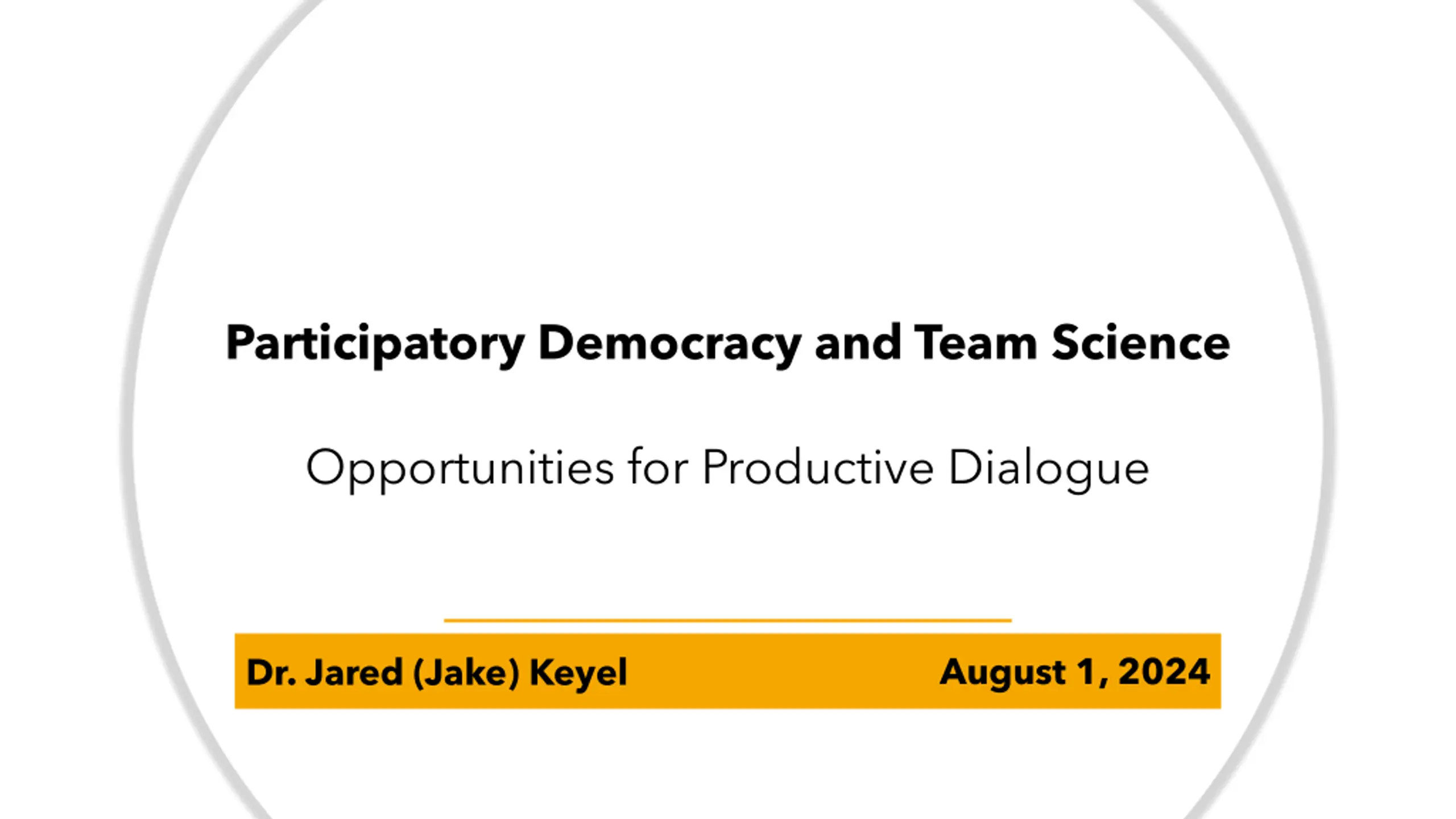 Participatory Democracy and Team Science

Opportunities for Productive Dialogue

Dr. Jared (Jake) Keyel August 1, 2024